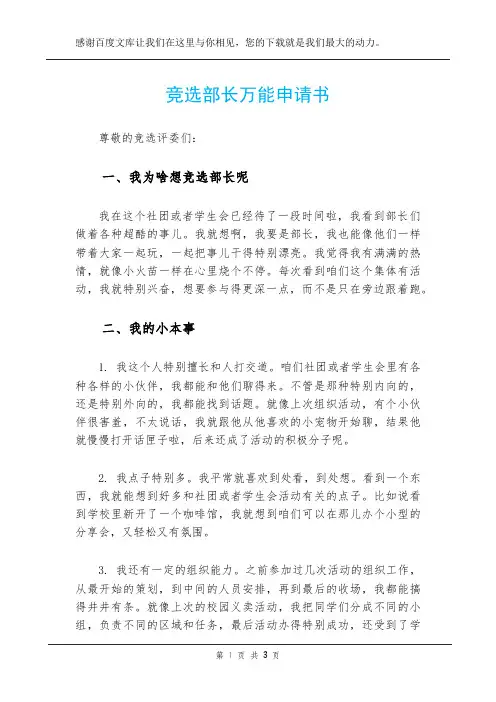 感谢百度文库让我们在这里与你相见，您的下载就是我们最大的动力。

竞选部长万能申请书

尊敬的竞选评委们：

一、我为啥想竞选部长呢

我在这个社团或者学生会已经待了一段时间啦，我看到部长们做着各种超酷的事儿。我就想啊，我要是部长，我也能像他们一样带着大家一起玩，一起把事儿干得特别漂亮。我觉得我有满满的热情，就像小火苗一样在心里烧个不停。每次看到咱们这个集体有活动，我就特别兴奋，想要参与得更深一点，而不是只在旁边跟着跑。

二、我的小本事

1. 我这个人特别擅长和人打交道。咱们社团或者学生会里有各种各样的小伙伴，我都能和他们聊得来。不管是那种特别内向的，还是特别外向的，我都能找到话题。就像上次组织活动，有个小伙伴很害羞，不太说话，我就跟他从他喜欢的小宠物开始聊，结果他就慢慢打开话匣子啦，后来还成了活动的积极分子呢。

2. 我点子特别多。我平常就喜欢到处看，到处想。看到一个东西，我就能想到好多和社团或者学生会活动有关的点子。比如说看到学校里新开了一个咖啡馆，我就想到咱们可以在那儿办个小型的分享会，又轻松又有氛围。

3. 我还有一定的组织能力。之前参加过几次活动的组织工作，从最开始的策划，到中间的人员安排，再到最后的收场，我都能搞得井井有条。就像上次的校园义卖活动，我把同学们分成不同的小组，负责不同的区域和任务，最后活动办得特别成功，还受到了学

第 1 页 共 3 页